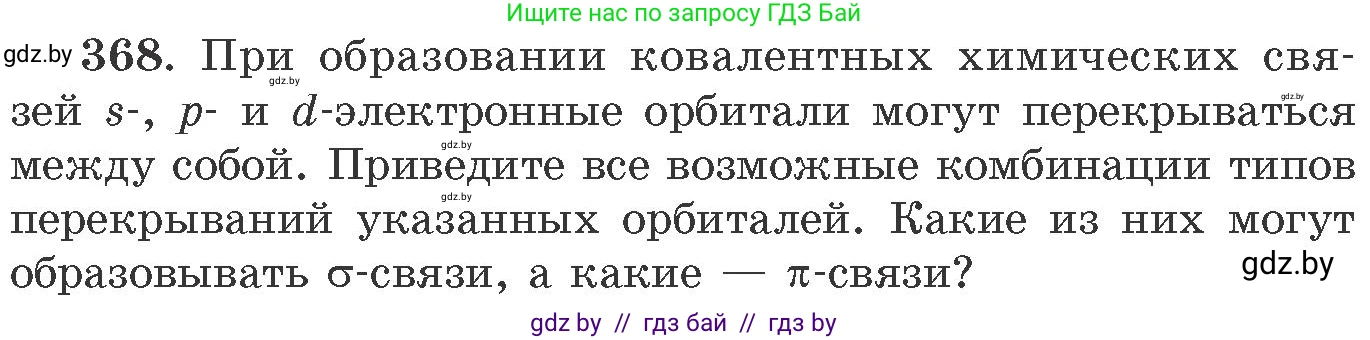 Ищите нас по запросу ГДЗ Бай

gdz.by **368.** При образовании ковалентных химических связей $s$-, $p$- и $d$-электронные орбитали могут перекрываться между собой. Приведите все возможные комбинации типов перекрываний указанных орбиталей. Какие из них могут образовывать $\sigma$-связи, а какие — $\pi$-связи?

gdz.by gdz.by gdz.by gdz.by

gdz.by

gdz by // гдз бай // гдз by